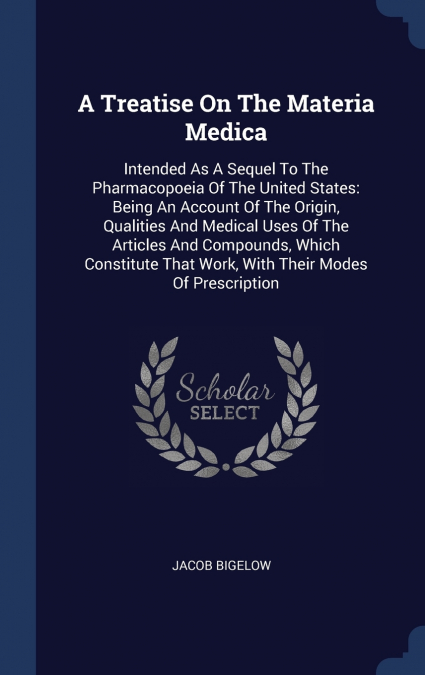 A Treatise On The Materia Medica

Intended As A Sequel To The Pharmacopoeia Of The United States: Being An Account Of The Origin, Qualities And Medical Uses Of The Articles And Compounds, Which Constitute That Work, With Their Modes Of Prescription

Scholar SELECT

JACOB BIGELOW